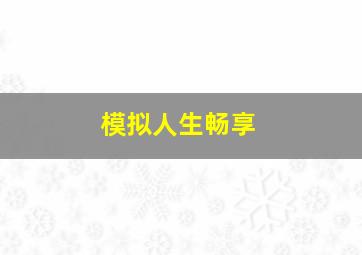 模拟人生畅享